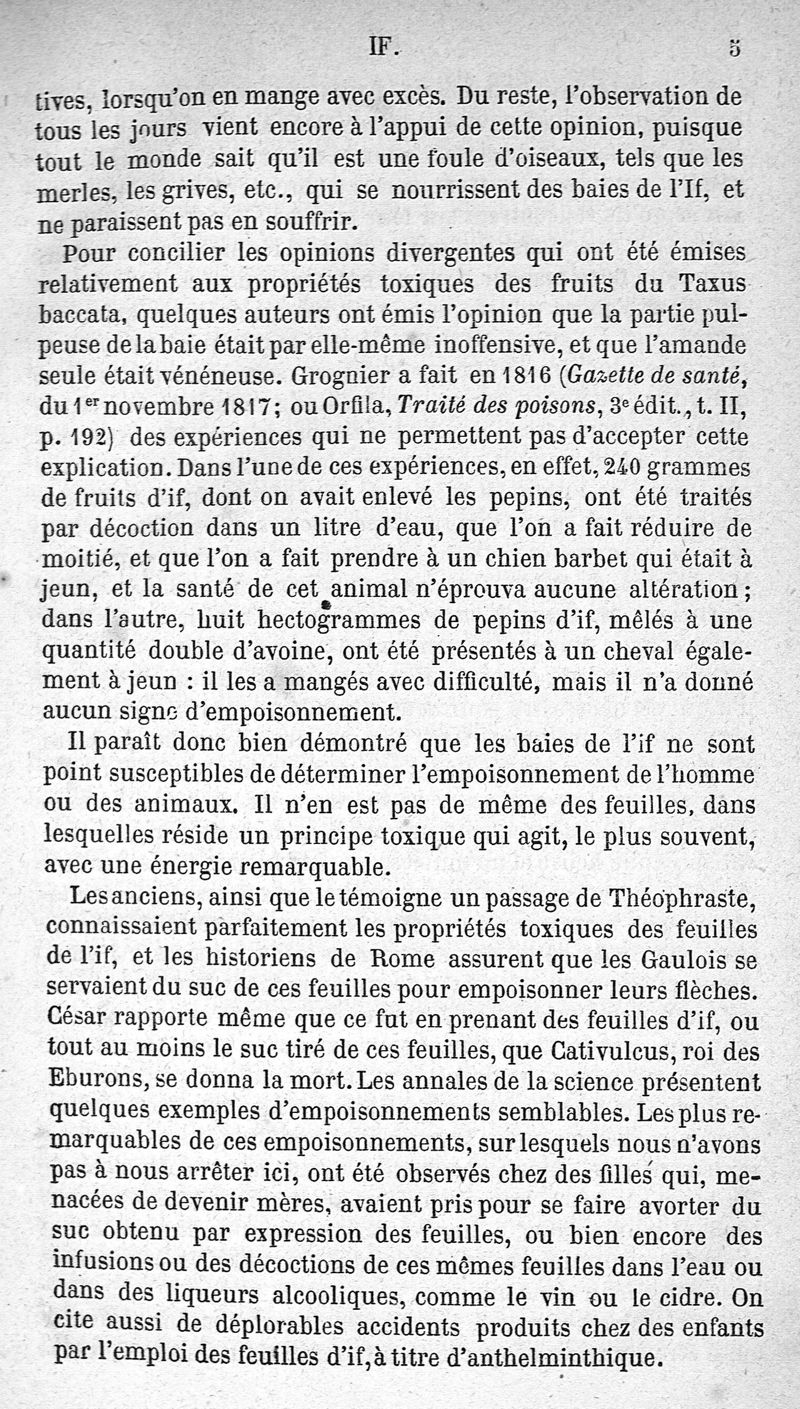 IF. 5

tives, lorsqu'on en mange avec excès. Du reste, l'observation de tous les jours vient encore à l'appui de cette opinion, puisque tout le monde sait qu'il est une foule d'oiseaux, tels que les merles, les grives, etc., qui se nourrissent des baies de l'If, et ne paraissent pas en souffrir.

Pour concilier les opinions divergentes qui ont été émises relativement aux propriétés toxiques des fruits du Taxus baccata, quelques auteurs ont émis l'opinion que la partie pulpeuse de la baie était par elle-même inoffensive, et que l'amande seule était vénéneuse. Grognier a fait en 1816 (Gazette de santé, du 1$^{er}$ novembre 1817; ou Orfila, Traité des poisons, 3$^{e}$ édit., t. II, p. 192) des expériences qui ne permettent pas d'accepter cette explication. Dans l'une de ces expériences, en effet, 240 grammes de fruits d'if, dont on avait enlevé les pepins, ont été traités par décoction dans un litre d'eau, que l'on a fait réduire de moitié, et que l'on a fait prendre à un chien barbet qui était à jeun, et la santé de cet animal n'éprouva aucune altération; dans l'autre, huit hectogrammes de pepins d'if, mêlés à une quantité double d'avoine, ont été présentés à un cheval également à jeun : il les a mangés avec difficulté, mais il n'a donné aucun signe d'empoisonnement.

Il paraît donc bien démontré que les baies de l'if ne sont point susceptibles de déterminer l'empoisonnement de l'homme ou des animaux. Il n'en est pas de même des feuilles, dans lesquelles réside un principe toxique qui agit, le plus souvent, avec une énergie remarquable.

Les anciens, ainsi que le témoigne un passage de Théophraste, connaissaient parfaitement les propriétés toxiques des feuilles de l'if, et les historiens de Rome assurent que les Gaulois se servaient du suc de ces feuilles pour empoisonner leurs flèches. César rapporte même que ce fut en prenant des feuilles d'if, ou tout au moins le suc tiré de ces feuilles, que Cativulcus, roi des Eburons, se donna la mort. Les annales de la science présentent quelques exemples d'empoisonnements semblables. Les plus remarquables de ces empoisonnements, sur lesquels nous n'avons pas à nous arrêter ici, ont été observés chez des filles qui, menacées de devenir mères, avaient pris pour se faire avorter du suc obtenu par expression des feuilles, ou bien encore des infusions ou des décoctions de ces mêmes feuilles dans l'eau ou dans des liqueurs alcooliques, comme le vin ou le cidre. On cite aussi de déplorables accidents produits chez des enfants par l'emploi des feuilles d'if, à titre d'anthelminthique.